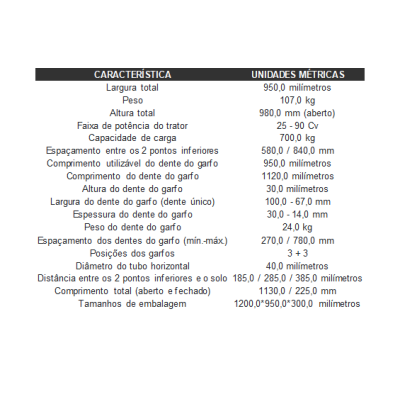 | CARACTERÍSTICA | UNIDADES MÉTRICAS |
|---|---|
| Largura total | 950,0 milímetros |
| Peso | 107,0 kg |
| Altura total | 980,0 mm (aberto) |
| Faixa de potência do trator | 25 - 90 Cv |
| Capacidade de carga | 700,0 kg |
| Espaçamento entre os 2 pontos inferiores | 580,0 / 840,0 mm |
| Comprimento utilizável do dente do garfo | 950,0 milímetros |
| Comprimento do dente do garfo | 1120,0 milímetros |
| Altura do dente do garfo | 30,0 milímetros |
| Largura do dente do garfo (dente único) | 100,0 - 67,0 mm |
| Espessura do dente do garfo | 30,0 - 14,0 mm |
| Peso do dente do garfo | 24,0 kg |
| Espaçamento dos dentes do garfo (mín.-máx.) | 270,0 / 780,0 mm |
| Posições dos garfos | 3 + 3 |
| Diâmetro do tubo horizontal | 40,0 milímetros |
| Distância entre os 2 pontos inferiores e o solo | 185,0 / 285,0 / 385,0 milímetros |
| Comprimento total (aberto e fechado) | 1130,0 / 225,0 mm |
| Tamanhos de embalagem | 1200,0*950,0*300,0 milímetros |